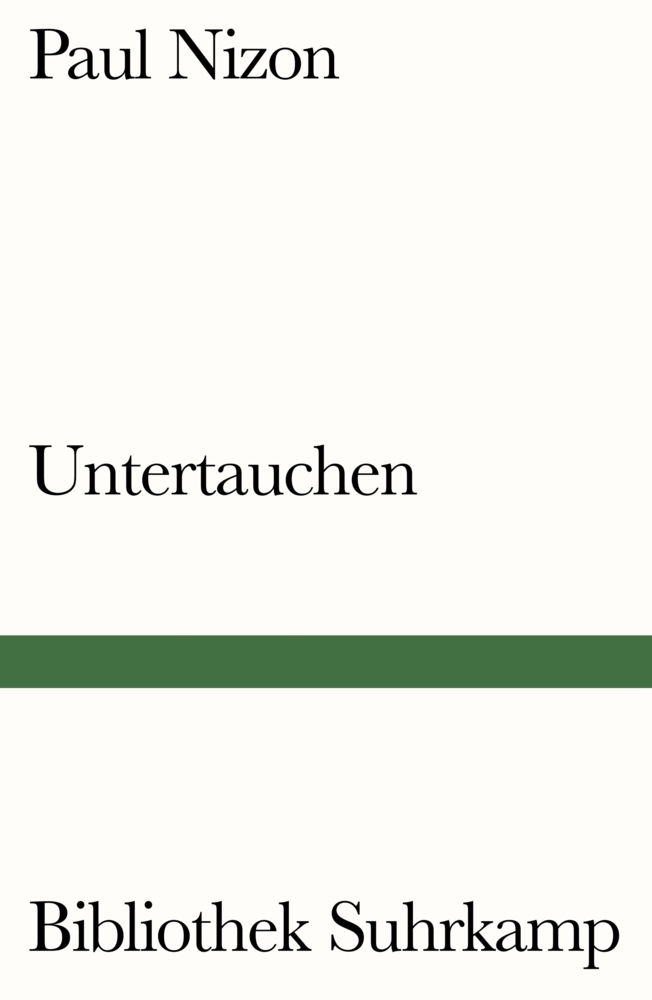 Paul Nizon

Untertauchen

Bibliothek Suhrkamp